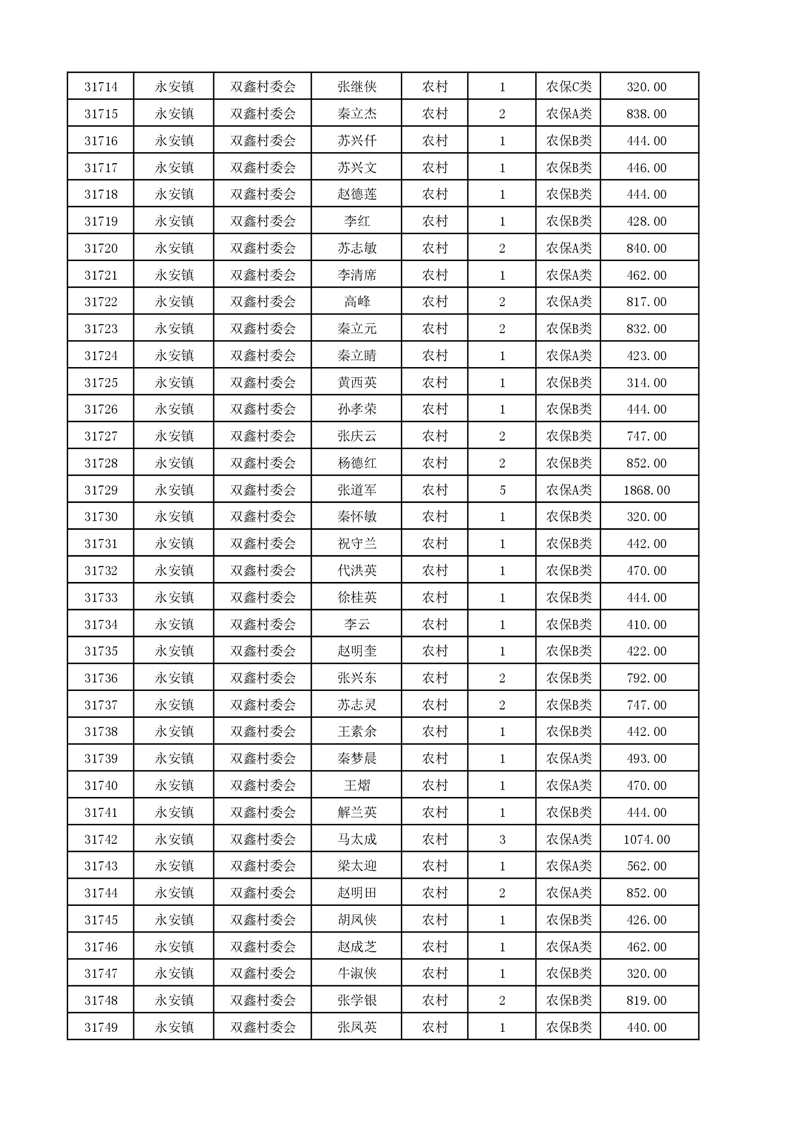 | 31714 | 永安镇 | 双鑫村委会 | 张继侠 | 农村 | 1 | 农保C类 | 320.00 |
|---|---|---|---|---|---|---|---|
| 31715 | 永安镇 | 双鑫村委会 | 秦立杰 | 农村 | 2 | 农保A类 | 838.00 |
| 31716 | 永安镇 | 双鑫村委会 | 苏兴仟 | 农村 | 1 | 农保B类 | 444.00 |
| 31717 | 永安镇 | 双鑫村委会 | 苏兴文 | 农村 | 1 | 农保B类 | 446.00 |
| 31718 | 永安镇 | 双鑫村委会 | 赵德莲 | 农村 | 1 | 农保B类 | 444.00 |
| 31719 | 永安镇 | 双鑫村委会 | 李红 | 农村 | 1 | 农保B类 | 428.00 |
| 31720 | 永安镇 | 双鑫村委会 | 苏志敏 | 农村 | 2 | 农保A类 | 840.00 |
| 31721 | 永安镇 | 双鑫村委会 | 李清席 | 农村 | 1 | 农保A类 | 462.00 |
| 31722 | 永安镇 | 双鑫村委会 | 高峰 | 农村 | 2 | 农保A类 | 817.00 |
| 31723 | 永安镇 | 双鑫村委会 | 秦立元 | 农村 | 2 | 农保B类 | 832.00 |
| 31724 | 永安镇 | 双鑫村委会 | 秦立晴 | 农村 | 1 | 农保A类 | 423.00 |
| 31725 | 永安镇 | 双鑫村委会 | 黄西英 | 农村 | 1 | 农保B类 | 314.00 |
| 31726 | 永安镇 | 双鑫村委会 | 孙孝荣 | 农村 | 1 | 农保B类 | 444.00 |
| 31727 | 永安镇 | 双鑫村委会 | 张庆云 | 农村 | 2 | 农保B类 | 747.00 |
| 31728 | 永安镇 | 双鑫村委会 | 杨德红 | 农村 | 2 | 农保B类 | 852.00 |
| 31729 | 永安镇 | 双鑫村委会 | 张道军 | 农村 | 5 | 农保A类 | 1868.00 |
| 31730 | 永安镇 | 双鑫村委会 | 秦怀敏 | 农村 | 1 | 农保B类 | 320.00 |
| 31731 | 永安镇 | 双鑫村委会 | 祝守兰 | 农村 | 1 | 农保B类 | 442.00 |
| 31732 | 永安镇 | 双鑫村委会 | 代洪英 | 农村 | 1 | 农保B类 | 470.00 |
| 31733 | 永安镇 | 双鑫村委会 | 徐桂英 | 农村 | 1 | 农保B类 | 444.00 |
| 31734 | 永安镇 | 双鑫村委会 | 李云 | 农村 | 1 | 农保B类 | 410.00 |
| 31735 | 永安镇 | 双鑫村委会 | 赵明奎 | 农村 | 1 | 农保B类 | 422.00 |
| 31736 | 永安镇 | 双鑫村委会 | 张兴东 | 农村 | 2 | 农保B类 | 792.00 |
| 31737 | 永安镇 | 双鑫村委会 | 苏志灵 | 农村 | 2 | 农保B类 | 747.00 |
| 31738 | 永安镇 | 双鑫村委会 | 王素余 | 农村 | 1 | 农保B类 | 442.00 |
| 31739 | 永安镇 | 双鑫村委会 | 秦梦晨 | 农村 | 1 | 农保A类 | 493.00 |
| 31740 | 永安镇 | 双鑫村委会 | 王熠 | 农村 | 1 | 农保A类 | 470.00 |
| 31741 | 永安镇 | 双鑫村委会 | 解兰英 | 农村 | 1 | 农保B类 | 444.00 |
| 31742 | 永安镇 | 双鑫村委会 | 马太成 | 农村 | 3 | 农保A类 | 1074.00 |
| 31743 | 永安镇 | 双鑫村委会 | 梁太迎 | 农村 | 1 | 农保A类 | 562.00 |
| 31744 | 永安镇 | 双鑫村委会 | 赵明田 | 农村 | 2 | 农保A类 | 852.00 |
| 31745 | 永安镇 | 双鑫村委会 | 胡凤侠 | 农村 | 1 | 农保B类 | 426.00 |
| 31746 | 永安镇 | 双鑫村委会 | 赵成芝 | 农村 | 1 | 农保A类 | 462.00 |
| 31747 | 永安镇 | 双鑫村委会 | 牛淑侠 | 农村 | 1 | 农保B类 | 320.00 |
| 31748 | 永安镇 | 双鑫村委会 | 张学银 | 农村 | 2 | 农保B类 | 819.00 |
| 31749 | 永安镇 | 双鑫村委会 | 张凤英 | 农村 | 1 | 农保B类 | 440.00 |